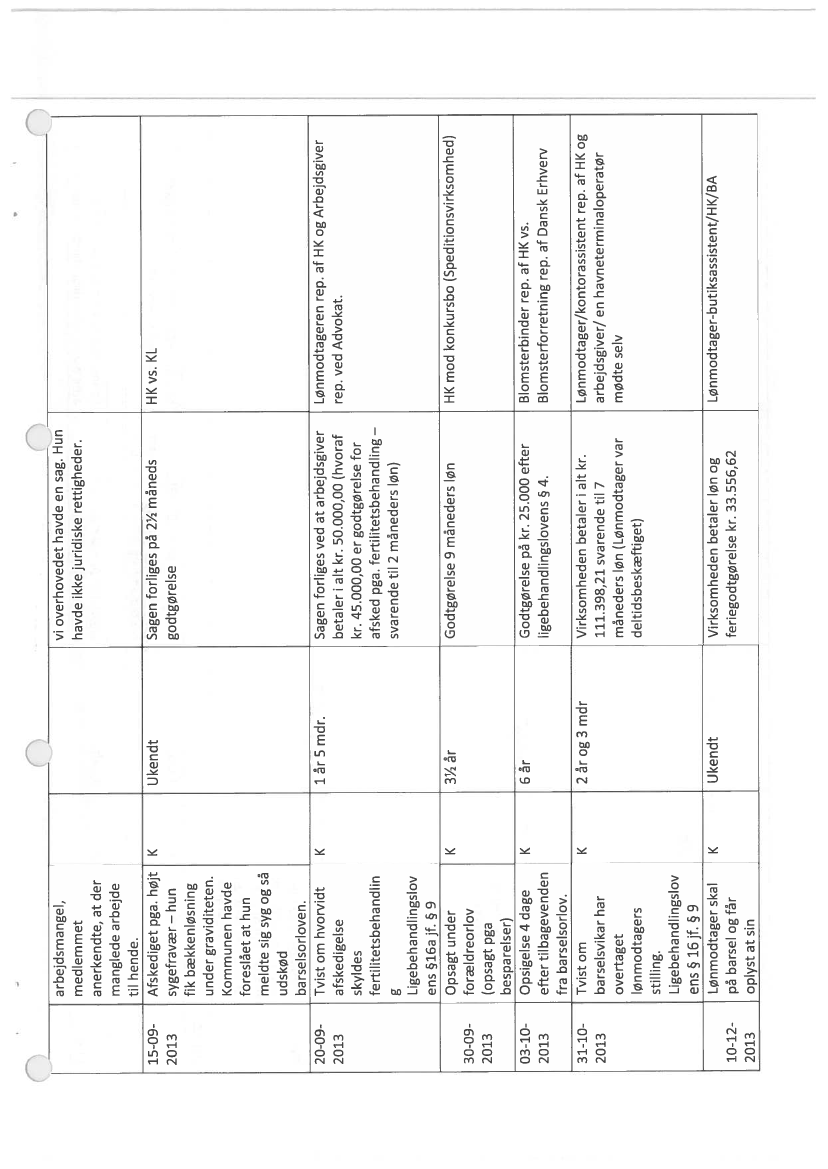 | | arbejdsmangel, medlemmet anerkendte, at der manglede arbejde til hende. | | | vi overhovedet havde en sag. Hun havde ikke juridiske rettigheder. | |
|---|---|---|---|---|---|
| 15-09-2013 | Afskediget pga. højt sygefravær – hun fik bækkenløsning under graviditeten. Kommunen havde foreslået at hun meldte sig syg og så udskød barselsorloven. | K | Ukendt | Sagen forliges på 2½ måneds godtgørelse | HK vs. KL |
| 20-09-2013 | Tvist om hvorvidt afskedigelse skyldes fertilitetsbehandling Ligebehandlingslovens §16a jf. § 9 | K | 1 år 5 mdr. | Sagen forliges ved at arbejdsgiver betaler i alt kr. 50.000,00 (hvoraf kr. 45.000,00 er godtgørelse for afsked pga. fertilitetsbehandling – svarende til 2 måneders løn) | Lønmodtageren rep. af HK og Arbejdsgiver rep. ved Advokat. |
| 30-09-2013 | Opsagt under forældreorlov (opsagt pga besparelser) | K | 3½ år | Godtgørelse 9 måneders løn | HK mod konkursbo (Speditionsvirksomhed) |
| 03-10-2013 | Opsigelse 4 dage efter tilbagevenden fra barselsorlov. | K | 6 år | Godtgørelse på kr. 25.000 efter ligebehandlingslovens § 4. | Blomsterbinder rep. af HK vs. Blomsterforretning rep. af Dansk Erhverv |
| 31-10-2013 | Tvist om barselsvikar har overtaget lønmodtagers stilling. Ligebehandlingslovens § 16 jf. § 9 | K | 2 år og 3 mdr | Virksomheden betaler i alt kr. 111.398,21 svarende til 7 måneders løn (Lønmodtager var deltidsbeskæftiget) | Lønmodtager/kontorassistent rep. af HK og arbejdsgiver/ en havneterminaloperatør mødte selv |
| 10-12-2013 | Lønmodtager skal på barsel og får oplyst at sin | K | Ukendt | Virksomheden betaler løn og feriegodtgørelse kr. 33.556,62 | Lønmodtager-butiksassistent/HK/BA |